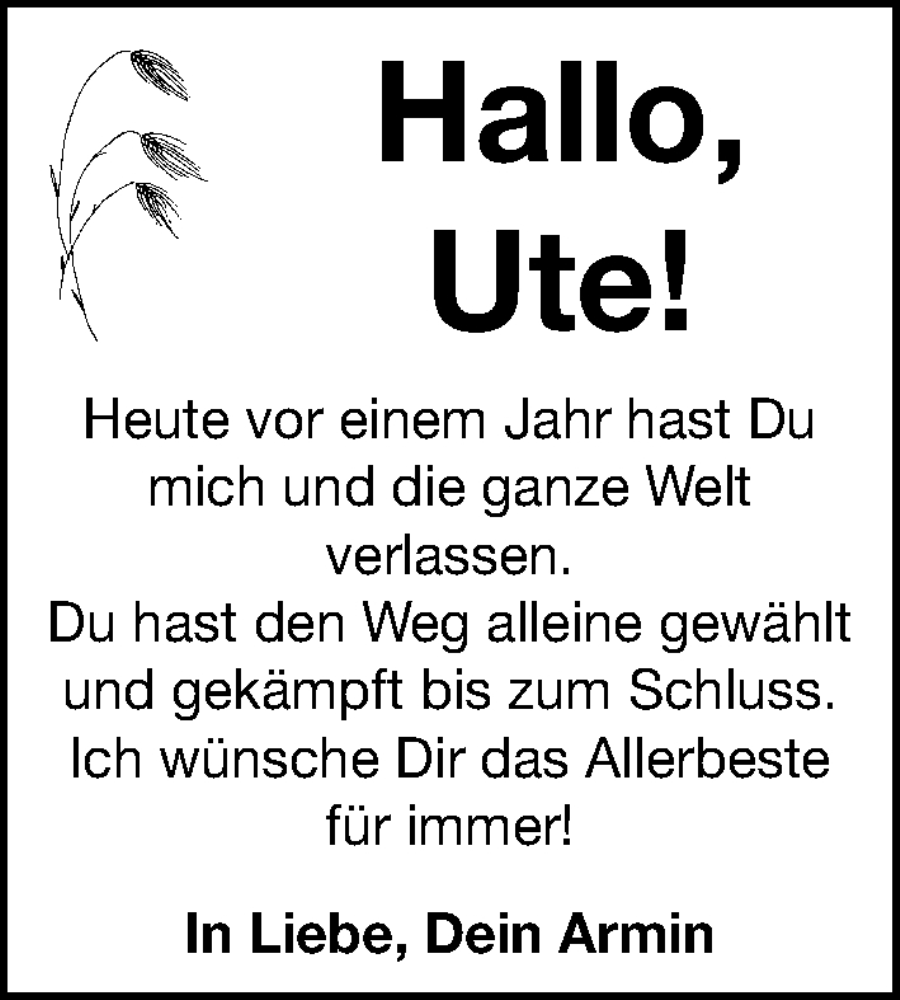 Hallo,
Ute!

Heute vor einem Jahr hast Du mich und die ganze Welt verlassen.
Du hast den Weg alleine gewählt und gekämpft bis zum Schluss.
Ich wünsche Dir das Allerbeste für immer!

In Liebe, Dein Armin